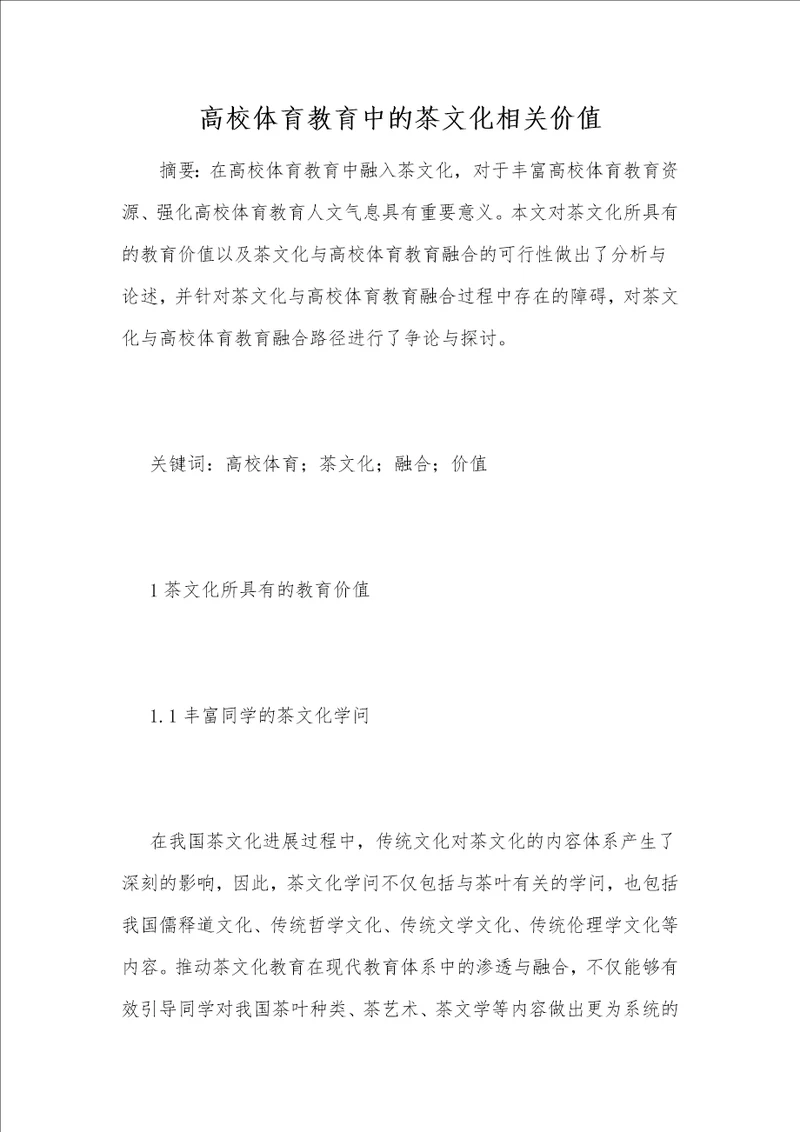 高校体育教育中的茶文化相关价值

摘要：在高校体育教育中融入茶文化，对于丰富高校体育教育资源、强化高校体育教育人文气息具有重要意义。本文对茶文化所具有的教育价值以及茶文化与高校体育教育融合的可行性做出了分析与论述，并针对茶文化与高校体育教育融合过程中存在的障碍，对茶文化与高校体育教育融合路径进行了争论与探讨。

关键词：高校体育；茶文化；融合；价值

1 茶文化所具有的教育价值

1.1 丰富同学的茶文化学问

在我国茶文化进展过程中，传统文化对茶文化的内容体系产生了深刻的影响，因此，茶文化学问不仅包括与茶叶有关的学问，也包括我国儒释道文化、传统哲学文化、传统文学文化、传统伦理学文化等内容。推动茶文化教育在现代教育体系中的渗透与融合，不仅能够有效引导同学对我国茶叶种类、茶艺术、茶文学等内容做出更为系统的